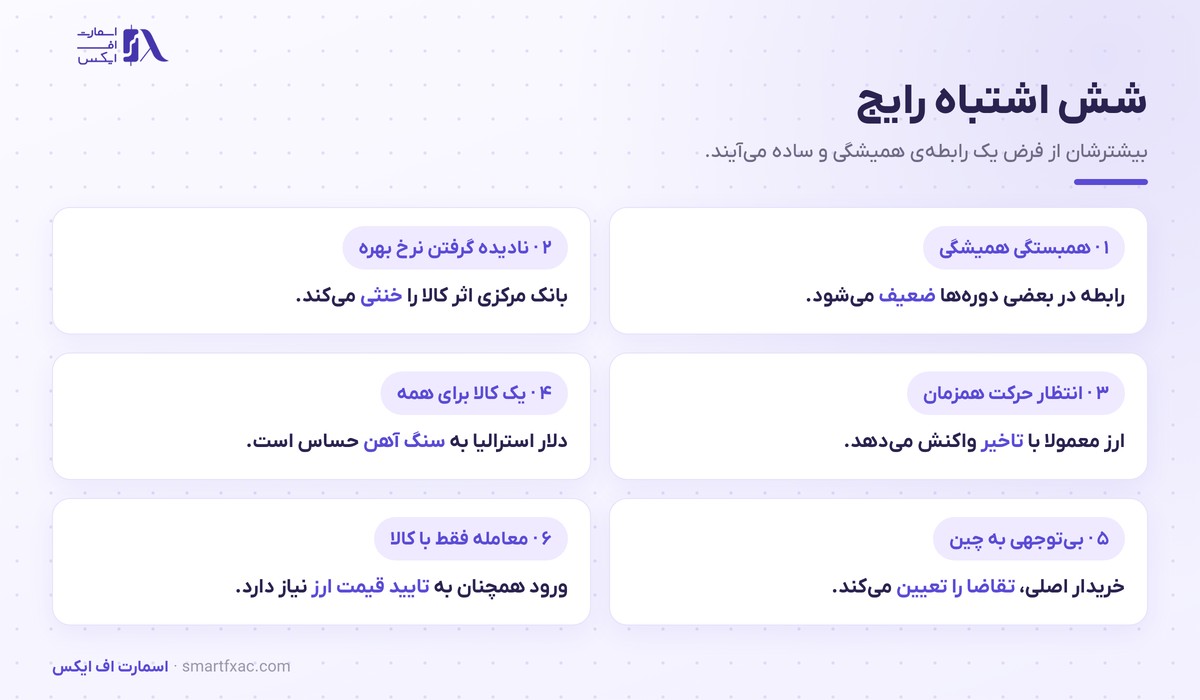 اسمارت
اف
ایکس

شش اشتباه رایج

بیشترشان از فرض یک رابطه‌ی همیشگی و ساده می‌آیند.

۰۱ همبستگی همیشگی
رابطه در بعضی دوره‌ها ضعیف می‌شود.

۰۲ نادیده گرفتن نرخ بهره
بانک مرکزی اثر کالا را خنثی می‌کند.

۰۳ انتظار حرکت همزمان
ارز معمولا با تاخیر واکنش می‌دهد.

۰۴ یک کالا برای همه
دلار استرالیا به سنگ آهن حساس است.

۰۵ بی‌توجهی به چین
خریدار اصلی، تقاضا را تعیین می‌کند.

۰۶ معامله فقط با کالا
ورود همچنان به تایید قیمت ارز نیاز دارد.

اسمارت اف ایکس · smartfxac.com